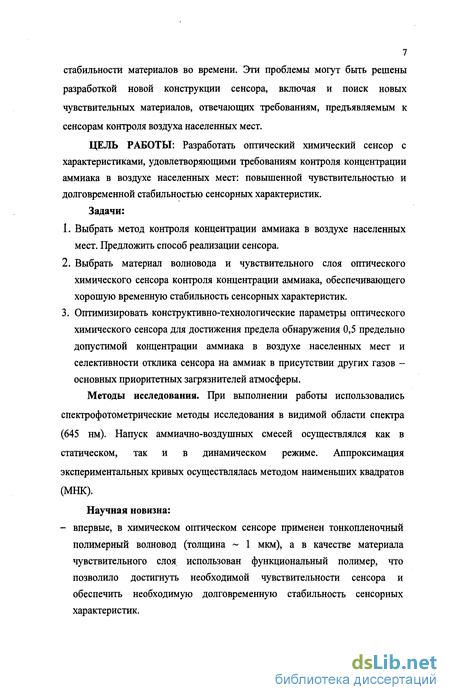 7

стабильности материалов во времени. Эти проблемы могут быть решены разработкой новой конструкции сенсора, включая и поиск новых чувствительных материалов, отвечающих требованиям, предъявляемым к сенсорам контроля воздуха населенных мест.

ЦЕЛЬ РАБОТЫ: Разработать оптический химический сенсор с характеристиками, удовлетворяющими требованиям контроля концентрации аммиака в воздухе населенных мест: повышенной чувствительностью и долговременной стабильностью сенсорных характеристик.

Задачи:

1. Выбрать метод контроля концентрации аммиака в воздухе населенных мест. Предложить способ реализации сенсора.
2. Выбрать материал волновода и чувствительного слоя оптического химического сенсора контроля концентрации аммиака, обеспечивающего хорошую временную стабильность сенсорных характеристик.
3. Оптимизировать конструктивно-технологические параметры оптического химического сенсора для достижения предела обнаружения 0,5 предельно допустимой концентрации аммиака в воздухе населенных мест и селективности отклика сенсора на аммиак в присутствии других газов – основных приоритетных загрязнителей атмосферы.

Методы исследования. При выполнении работы использовались спектрофотометрические методы исследования в видимой области спектра (645 нм). Напуск аммиачно-воздушных смесей осуществлялся как в статическом, так и в динамическом режиме. Аппроксимация экспериментальных кривых осуществлялась методом наименьших квадратов (МНК).

Научная новизна:

– впервые, в химическом оптическом сенсоре применен тонкопленочный полимерный волновод (толщина ~ 1 мкм), а в качестве материала чувствительного слоя использован функциональный полимер, что позволило достигнуть необходимой чувствительности сенсора и обеспечить необходимую долговременную стабильность сенсорных характеристик.

dsLib.net
библиотека диссертаций